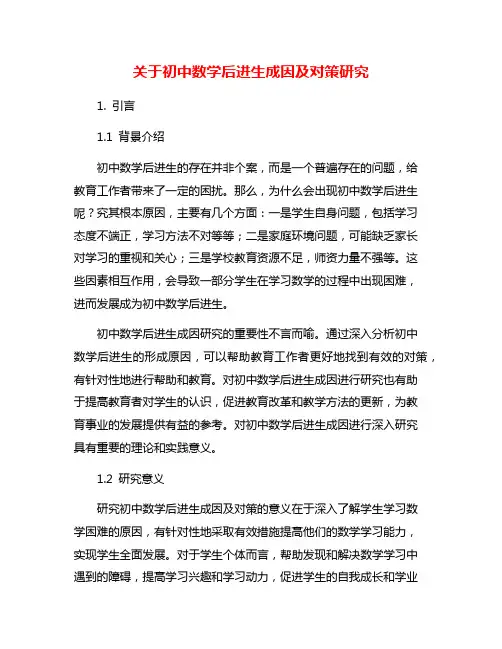 关于初中数学后进生成因及对策研究

1. 引言

1.1 背景介绍

初中数学后进生的存在并非个案，而是一个普遍存在的问题，给教育工作者带来了一定的困扰。那么，为什么会出现初中数学后进生呢？究其根本原因，主要有几个方面：一是学生自身问题，包括学习态度不端正，学习方法不对等等；二是家庭环境问题，可能缺乏家长对学习的重视和关心；三是学校教育资源不足，师资力量不强等。这些因素相互作用，会导致一部分学生在学习数学的过程中出现困难，进而发展成为初中数学后进生。

初中数学后进生成因研究的重要性不言而喻。通过深入分析初中数学后进生的形成原因，可以帮助教育工作者更好地找到有效的对策，有针对性地进行帮助和教育。对初中数学后进生成因进行研究也有助于提高教育者对学生的认识，促进教育改革和教学方法的更新，为教育事业的发展提供有益的参考。对初中数学后进生成因进行深入研究具有重要的理论和实践意义。

1.2 研究意义

研究初中数学后进生成因及对策的意义在于深入了解学生学习数学困难的原因，有针对性地采取有效措施提高他们的数学学习能力，实现学生全面发展。对于学生个体而言，帮助发现和解决数学学习中遇到的障碍，提高学习兴趣和学习动力，促进学生的自我成长和学业